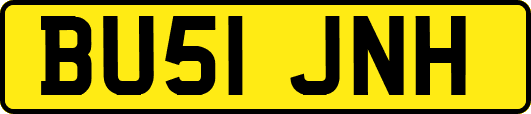 BU51 JNH